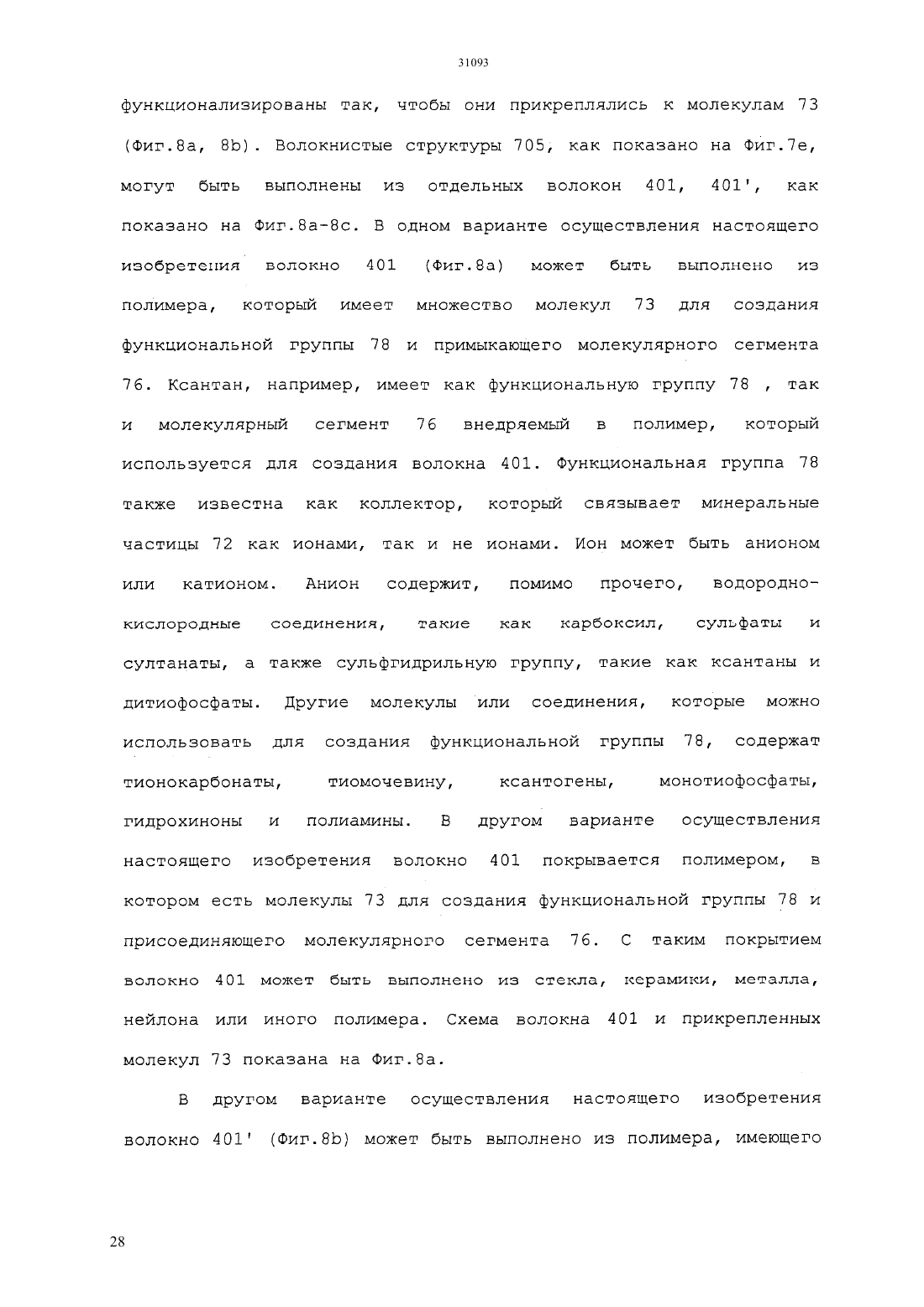 31093

функционализированы так, чтобы они прикреплялись к молекулам 73 (Фиг.8a, 8b). Волокнистые структуры 705, как показано на Фиг.7e, могут быть выполнены из отдельных волокон 401, 401', как показано на Фиг.8a-8c. В одном варианте осуществления настоящего изобретения волокно 401 (Фиг.8a) может быть выполнено из полимера, который имеет множество молекул 73 для создания функциональной группы 78 и примыкающего молекулярного сегмента 76. Ксантан, например, имеет как функциональную группу 78 , так и молекулярный сегмент 76 внедряемый в полимер, который используется для создания волокна 401. Функциональная группа 78 также известна как коллектор, который связывает минеральные частицы 72 как ионами, так и не ионами. Ион может быть анионом или катионом. Анион содержит, помимо прочего, водородно-кислородные соединения, такие как карбоксил, сульфаты и султанаты, а также сульфгидрильную группу, такие как ксантаны и дитиофосфаты. Другие молекулы или соединения, которые можно использовать для создания функциональной группы 78, содержат тионокарбонаты, тиомочевину, ксантогены, монотиофосфаты, гидрохиноны и полиамины. В другом варианте осуществления настоящего изобретения волокно 401 покрывается полимером, в котором есть молекулы 73 для создания функциональной группы 78 и присоединяющего молекулярного сегмента 76. С таким покрытием волокно 401 может быть выполнено из стекла, керамики, металла, нейлона или иного полимера. Схема волокна 401 и прикрепленных молекул 73 показана на Фиг.8a.

В другом варианте осуществления настоящего изобретения волокно 401' (Фиг.8b) может быть выполнено из полимера, имеющего

28